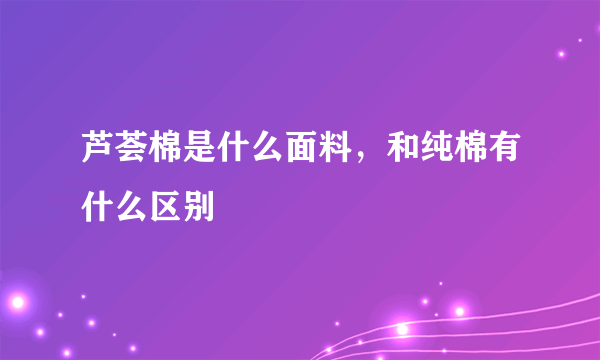 芦荟棉是什么面料，和纯棉有什么区别